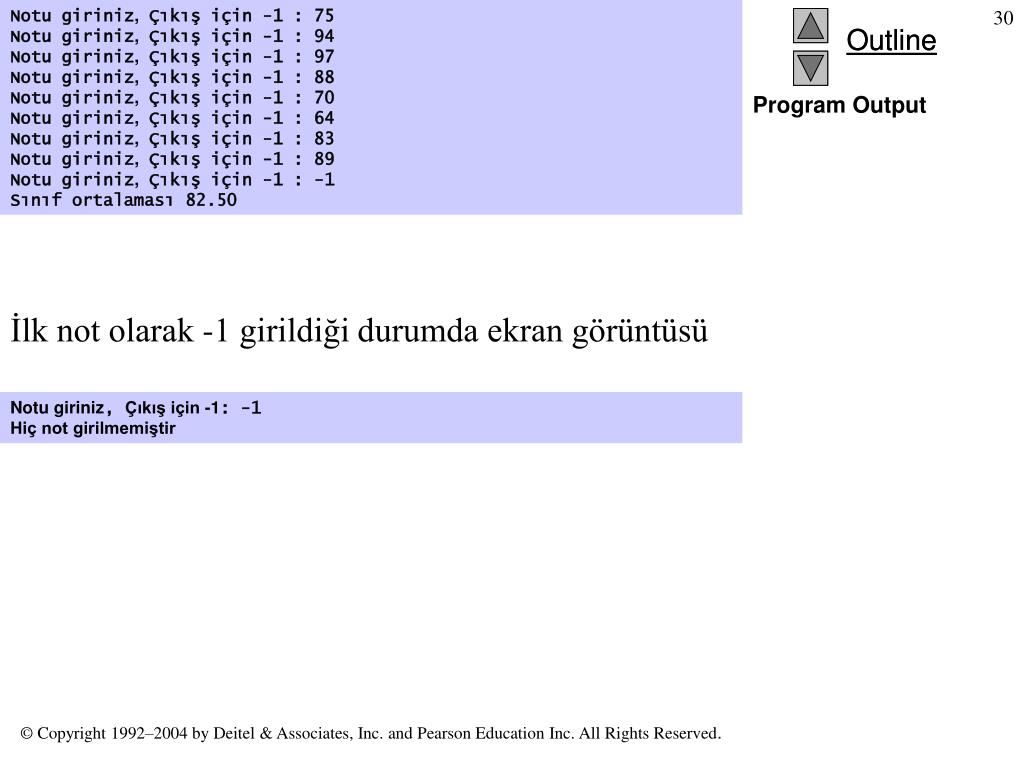 Notu giriniz, Çıkış için -1 : 75
Notu giriniz, Çıkış için -1 : 94
Notu giriniz, Çıkış için -1 : 97
Notu giriniz, Çıkış için -1 : 88
Notu giriniz, Çıkış için -1 : 70
Notu giriniz, Çıkış için -1 : 64
Notu giriniz, Çıkış için -1 : 83
Notu giriniz, Çıkış için -1 : 89
Notu giriniz, Çıkış için -1 : -1
Sınıf ortalaması 82.50

30

Outline

Program Output

İlk not olarak -1 girildiği durumda ekran görüntüsü

Notu giriniz, Çıkış için -1: -1
Hiç not girilmemiştir

© Copyright 1992–2004 by Deitel & Associates, Inc. and Pearson Education Inc. All Rights Reserved.